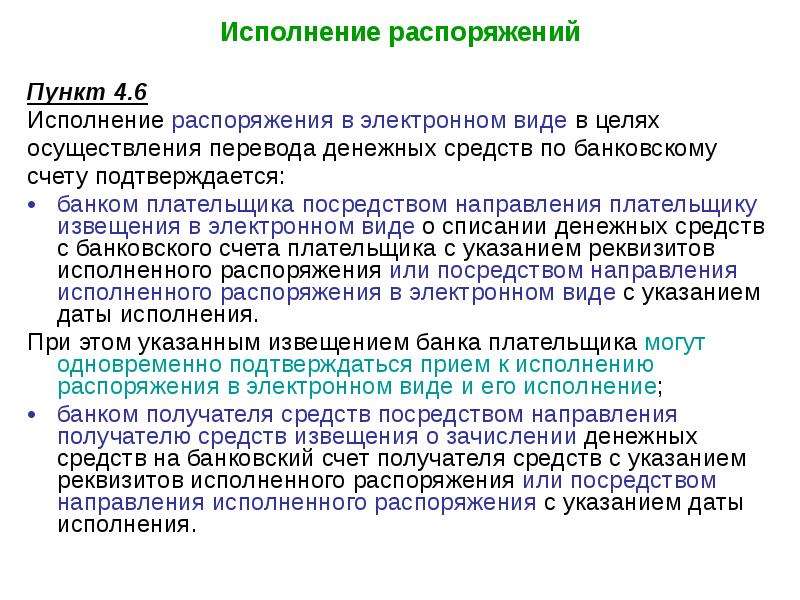 Исполнение распоряжений

Пункт 4.6
Исполнение распоряжения в электронном виде в целях осуществления перевода денежных средств по банковскому счету подтверждается:

• банком плательщика посредством направления плательщику извещения в электронном виде о списании денежных средств с банковского счета плательщика с указанием реквизитов исполненного распоряжения или посредством направления исполненного распоряжения в электронном виде с указанием даты исполнения.

При этом указанным извещением банка плательщика могут одновременно подтверждаться прием к исполнению распоряжения в электронном виде и его исполнение;

• банком получателя средств посредством направления получателю средств извещения о зачислении денежных средств на банковский счет получателя средств с указанием реквизитов исполненного распоряжения или посредством направления исполненного распоряжения с указанием даты исполнения.